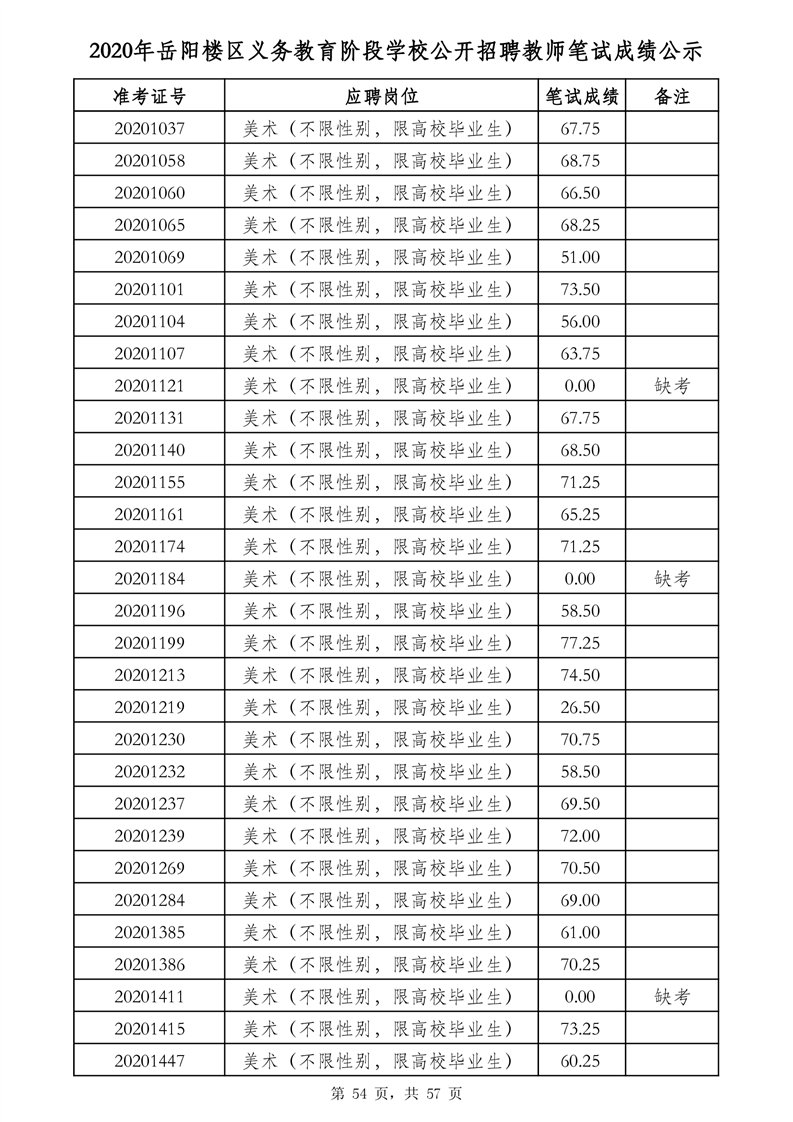 2020年岳阳楼区义务教育阶段学校公开招聘教师笔试成绩公示

| 准考证号 | 应聘岗位 | 笔试成绩 | 备注 |
|---|---|---|---|
| 20201037 | 美术（不限性别，限高校毕业生） | 67.75 | |
| 20201058 | 美术（不限性别，限高校毕业生） | 68.75 | |
| 20201060 | 美术（不限性别，限高校毕业生） | 66.50 | |
| 20201065 | 美术（不限性别，限高校毕业生） | 68.25 | |
| 20201069 | 美术（不限性别，限高校毕业生） | 51.00 | |
| 20201101 | 美术（不限性别，限高校毕业生） | 73.50 | |
| 20201104 | 美术（不限性别，限高校毕业生） | 56.00 | |
| 20201107 | 美术（不限性别，限高校毕业生） | 63.75 | |
| 20201121 | 美术（不限性别，限高校毕业生） | 0.00 | 缺考 |
| 20201131 | 美术（不限性别，限高校毕业生） | 67.75 | |
| 20201140 | 美术（不限性别，限高校毕业生） | 68.50 | |
| 20201155 | 美术（不限性别，限高校毕业生） | 71.25 | |
| 20201161 | 美术（不限性别，限高校毕业生） | 65.25 | |
| 20201174 | 美术（不限性别，限高校毕业生） | 71.25 | |
| 20201184 | 美术（不限性别，限高校毕业生） | 0.00 | 缺考 |
| 20201196 | 美术（不限性别，限高校毕业生） | 58.50 | |
| 20201199 | 美术（不限性别，限高校毕业生） | 77.25 | |
| 20201213 | 美术（不限性别，限高校毕业生） | 74.50 | |
| 20201219 | 美术（不限性别，限高校毕业生） | 26.50 | |
| 20201230 | 美术（不限性别，限高校毕业生） | 70.75 | |
| 20201232 | 美术（不限性别，限高校毕业生） | 58.50 | |
| 20201237 | 美术（不限性别，限高校毕业生） | 69.50 | |
| 20201239 | 美术（不限性别，限高校毕业生） | 72.00 | |
| 20201269 | 美术（不限性别，限高校毕业生） | 70.50 | |
| 20201284 | 美术（不限性别，限高校毕业生） | 69.00 | |
| 20201385 | 美术（不限性别，限高校毕业生） | 61.00 | |
| 20201386 | 美术（不限性别，限高校毕业生） | 70.25 | |
| 20201411 | 美术（不限性别，限高校毕业生） | 0.00 | 缺考 |
| 20201415 | 美术（不限性别，限高校毕业生） | 73.25 | |
| 20201447 | 美术（不限性别，限高校毕业生） | 60.25 | |

第 54 页，共 57 页